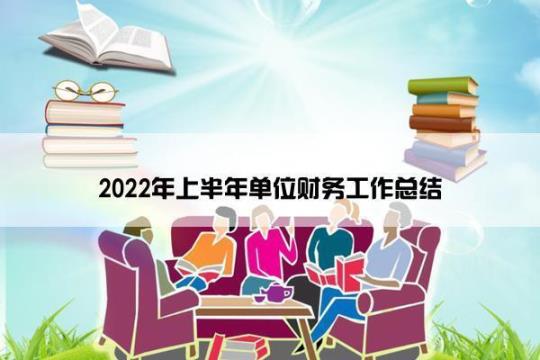 2022年上半年单位财务工作总结